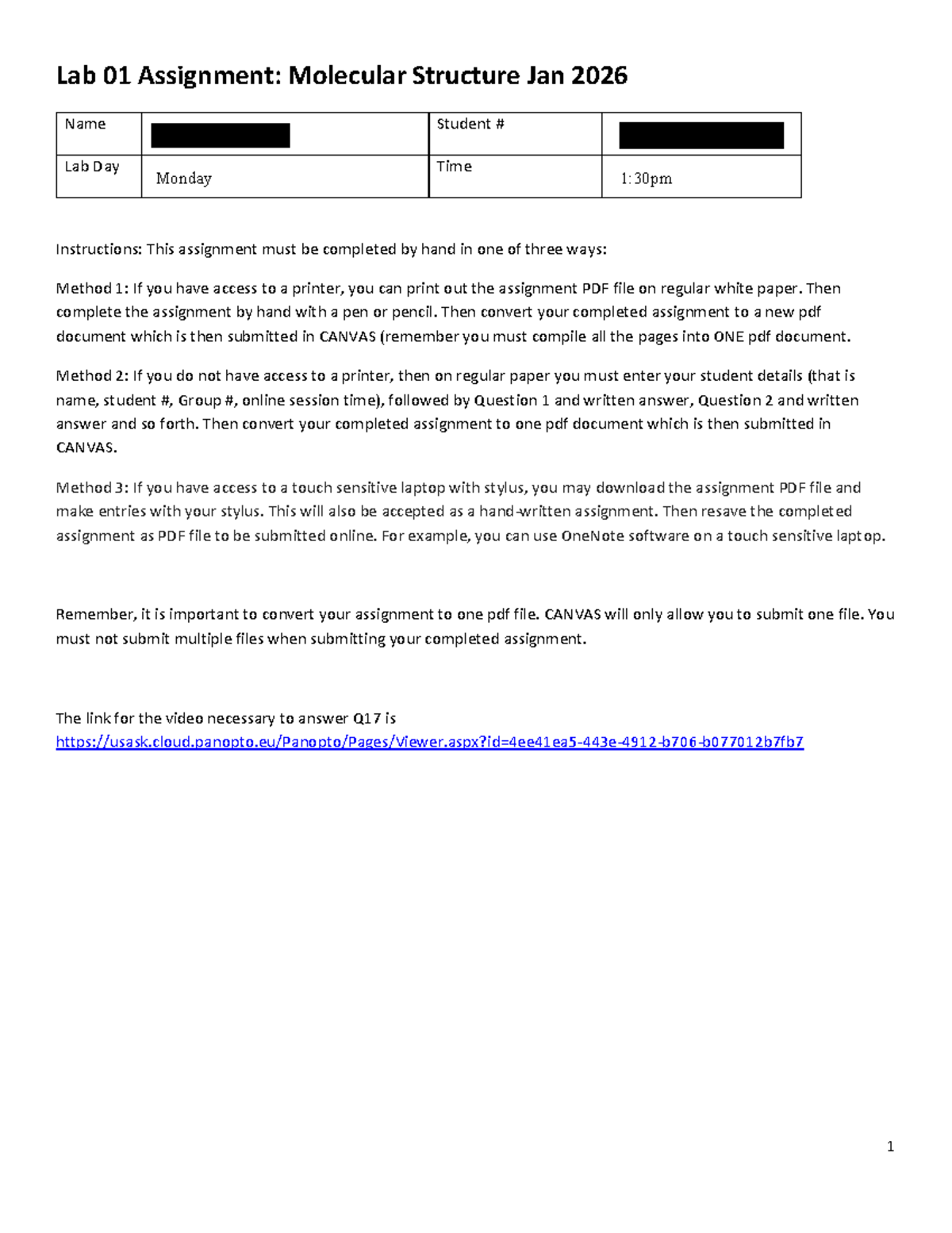 Lab 01 Assignment: Molecular Structure Jan 2026

| Name | | Student # | |
|---|---|---|---|
| Lab Day | Monday | Time | 1:30pm |

Instructions: This assignment must be completed by hand in one of three ways:

Method 1: If you have access to a printer, you can print out the assignment PDF file on regular white paper. Then complete the assignment by hand with a pen or pencil. Then convert your completed assignment to a new pdf document which is then submitted in CANVAS (remember you must compile all the pages into ONE pdf document.

Method 2: If you do not have access to a printer, then on regular paper you must enter your student details (that is name, student #, Group #, online session time), followed by Question 1 and written answer, Question 2 and written answer and so forth. Then convert your completed assignment to one pdf document which is then submitted in CANVAS.

Method 3: If you have access to a touch sensitive laptop with stylus, you may download the assignment PDF file and make entries with your stylus. This will also be accepted as a hand-written assignment. Then resave the completed assignment as PDF file to be submitted online. For example, you can use OneNote software on a touch sensitive laptop.

Remember, it is important to convert your assignment to one pdf file. CANVAS will only allow you to submit one file. You must not submit multiple files when submitting your completed assignment.

The link for the video necessary to answer Q17 is
https://usask.cloud.panopto.eu/Panopto/Pages/Viewer.aspx?id=4ee41ea5-443e-4912-b706-b077012b7fb7

1